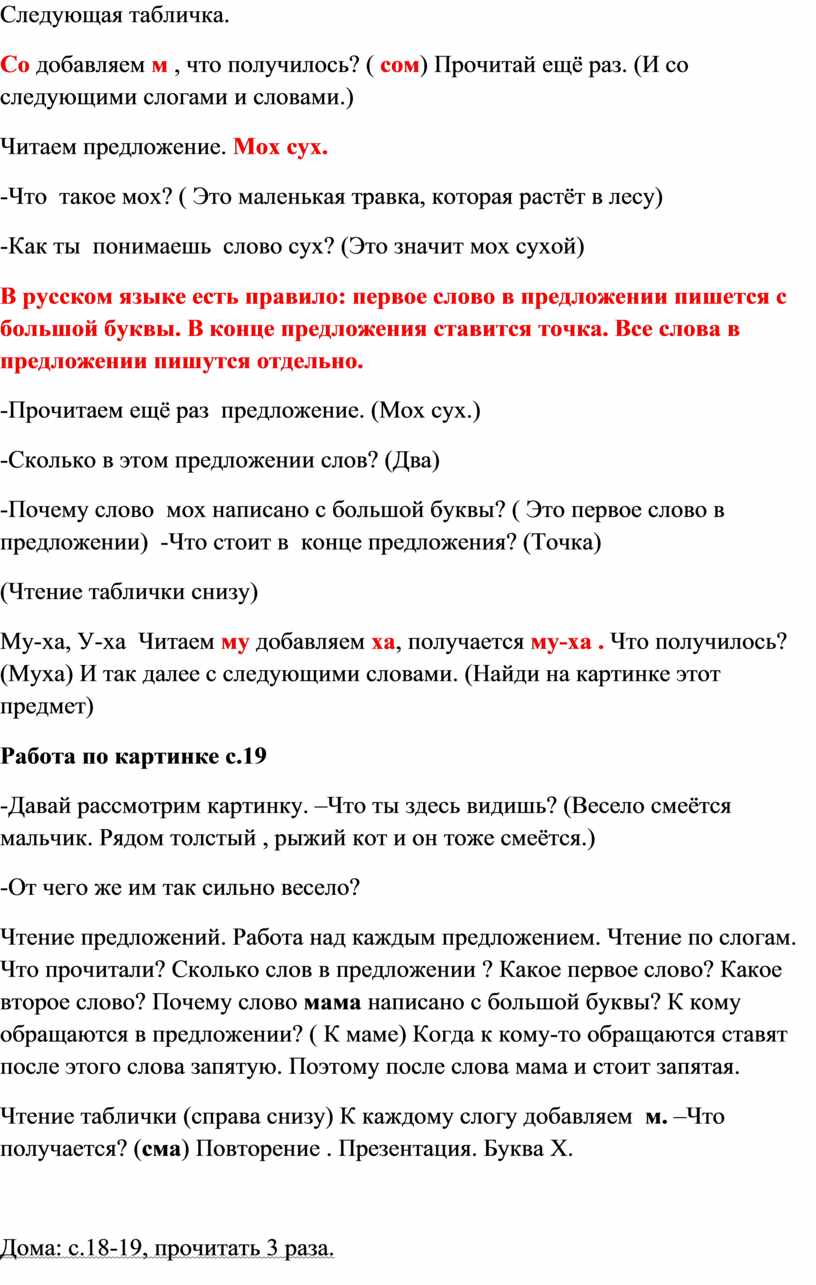 Следующая табличка.

Со добавляем м , что получилось? ( сом) Прочитай ещё раз. (И со следующими слогами и словами.)

Читаем предложение. Мох сух.

-Что такое мох? ( Это маленькая травка, которая растёт в лесу)

-Как ты понимаешь слово сух? (Это значит мох сухой)

В русском языке есть правило: первое слово в предложении пишется с большой буквы. В конце предложения ставится точка. Все слова в предложении пишутся отдельно.

-Прочитаем ещё раз предложение. (Мох сух.)

-Сколько в этом предложении слов? (Два)

-Почему слово мох написано с большой буквы? ( Это первое слово в предложении) -Что стоит в конце предложения? (Точка)

(Чтение таблички снизу)

Му-ха, У-ха Читаем му добавляем ха, получается му-ха . Что получилось? (Муха) И так далее с следующими словами. (Найди на картинке этот предмет)

Работа по картинке с.19

-Давай рассмотрим картинку. –Что ты здесь видишь? (Весело смеётся мальчик. Рядом толстый , рыжий кот и он тоже смеётся.)

-От чего же им так сильно весело?

Чтение предложений. Работа над каждым предложением. Чтение по слогам. Что прочитали? Сколько слов в предложении ? Какое первое слово? Какое второе слово? Почему слово мама написано с большой буквы? К кому обращаются в предложении? ( К маме) Когда к кому-то обращаются ставят после этого слова запятую. Поэтому после слова мама и стоит запятая.

Чтение таблички (справа снизу) К каждому слогу добавляем м. –Что получается? (сма) Повторение . Презентация. Буква Х.

Дома: с.18-19, прочитать 3 раза.